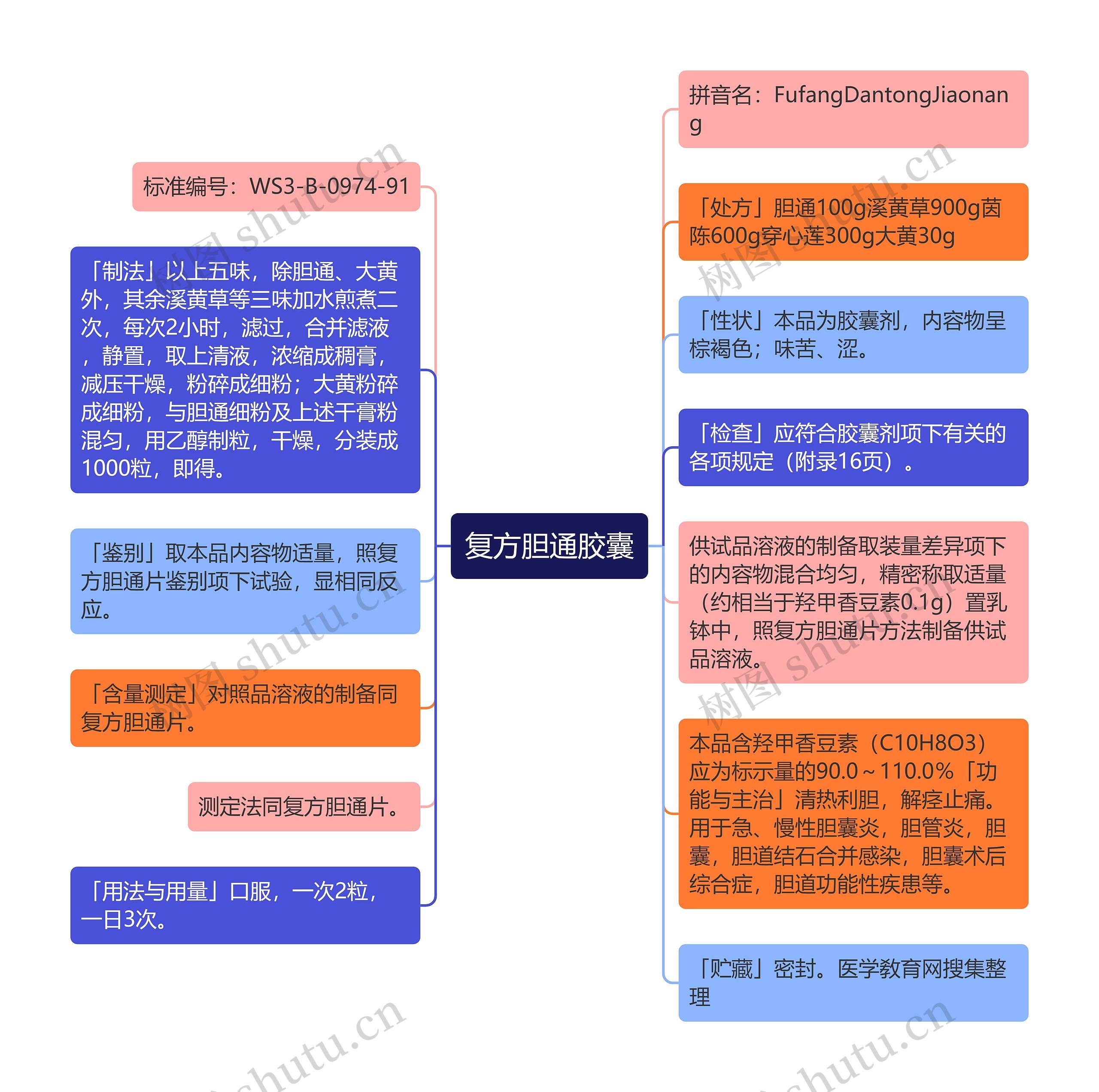 复方胆通胶囊

标准编号：WS3-B-0974-91

「制法」以上五味，除胆通、大黄外，其余溪黄草等三味加水煎煮二次，每次2小时，滤过，合并滤液，静置，取上清液，浓缩成稠膏，减压干燥，粉碎成细粉；大黄粉碎成细粉，与胆通细粉及上述干膏粉混匀，用乙醇制粒，干燥，分装成1000粒，即得。

「鉴别」取本品内容物适量，照复方胆通片鉴别项下试验，显相同反应。

「含量测定」对照品溶液的制备同复方胆通片。

测定法同复方胆通片。

「用法与用量」口服，一次2粒，一日3次。

拼音名：FufangDantongJiaonang

「处方」胆通100g溪黄草900g茵陈600g穿心莲300g大黄30g

「性状」本品为胶囊剂，内容物呈棕褐色；味苦、涩。

「检查」应符合胶囊剂项下有关的各项规定（附录16页）。

供试品溶液的制备取装量差异项下的内容物混合均匀，精密称取适量（约相当于羟甲香豆素0.1g）置乳钵中，照复方胆通片方法制备供试品溶液。

本品含羟甲香豆素（C10H8O3）应为标示量的90.0～110.0%「功能与主治」清热利胆，解痉止痛。用于急、慢性胆囊炎，胆管炎，胆囊，胆道结石合并感染，胆囊术后综合症，胆道功能性疾患等。

「贮藏」密封。医学教育网搜集整理

树图 shutu.cn